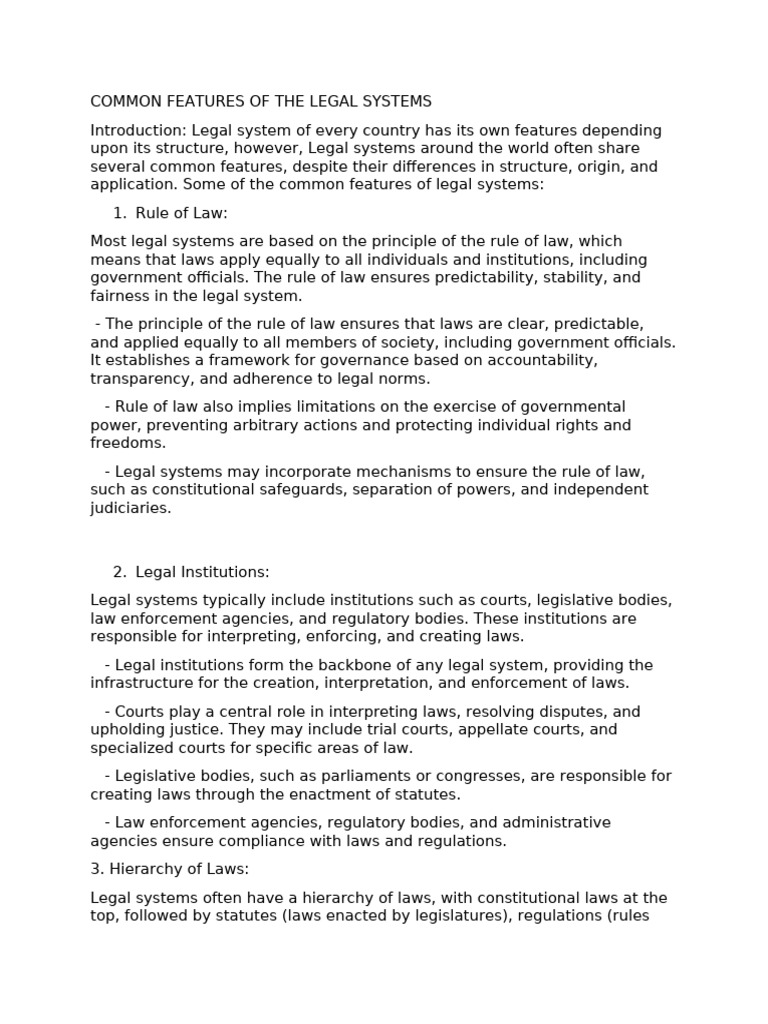 COMMON FEATURES OF THE LEGAL SYSTEMS

Introduction: Legal system of every country has its own features depending upon its structure, however, Legal systems around the world often share several common features, despite their differences in structure, origin, and application. Some of the common features of legal systems:

1. Rule of Law:

Most legal systems are based on the principle of the rule of law, which means that laws apply equally to all individuals and institutions, including government officials. The rule of law ensures predictability, stability, and fairness in the legal system.

- The principle of the rule of law ensures that laws are clear, predictable, and applied equally to all members of society, including government officials. It establishes a framework for governance based on accountability, transparency, and adherence to legal norms.

- Rule of law also implies limitations on the exercise of governmental power, preventing arbitrary actions and protecting individual rights and freedoms.

- Legal systems may incorporate mechanisms to ensure the rule of law, such as constitutional safeguards, separation of powers, and independent judiciaries.

2. Legal Institutions:

Legal systems typically include institutions such as courts, legislative bodies, law enforcement agencies, and regulatory bodies. These institutions are responsible for interpreting, enforcing, and creating laws.

- Legal institutions form the backbone of any legal system, providing the infrastructure for the creation, interpretation, and enforcement of laws.

- Courts play a central role in interpreting laws, resolving disputes, and upholding justice. They may include trial courts, appellate courts, and specialized courts for specific areas of law.

- Legislative bodies, such as parliaments or congresses, are responsible for creating laws through the enactment of statutes.

- Law enforcement agencies, regulatory bodies, and administrative agencies ensure compliance with laws and regulations.

3. Hierarchy of Laws:

Legal systems often have a hierarchy of laws, with constitutional laws at the top, followed by statutes (laws enacted by legislatures), regulations (rules